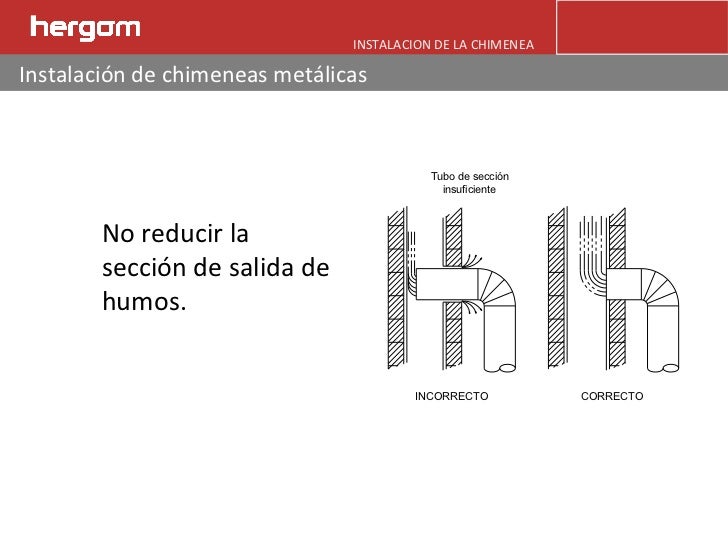 hergom

INSTALACION DE LA CHIMENEA

Instalación de chimeneas metálicas

No reducir la sección de salida de humos.

Tubo de sección insuficiente

INCORRECTO

CORRECTO